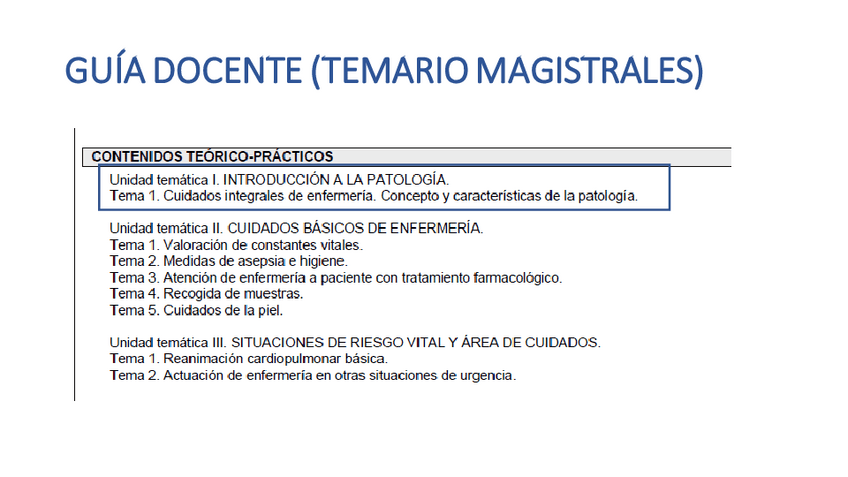 GUÍA DOCENTE (TEMARIO MAGISTRALES)

CONTENIDOS TEÓRICO-PRÁCTICOS

Unidad temática I. INTRODUCCIÓN A LA PATOLOGÍA.
Tema 1. Cuidados integrales de enfermería. Concepto y características de la patología.

Unidad temática II. CUIDADOS BÁSICOS DE ENFERMERÍA.
Tema 1. Valoración de constantes vitales.
Tema 2. Medidas de asepsia e higiene.
Tema 3. Atención de enfermería a paciente con tratamiento farmacológico.
Tema 4. Recogida de muestras.
Tema 5. Cuidados de la piel.

Unidad temática III. SITUACIONES DE RIESGO VITAL Y ÁREA DE CUIDADOS.
Tema 1. Reanimación cardiopulmonar básica.
Tema 2. Actuación de enfermería en otras situaciones de urgencia.